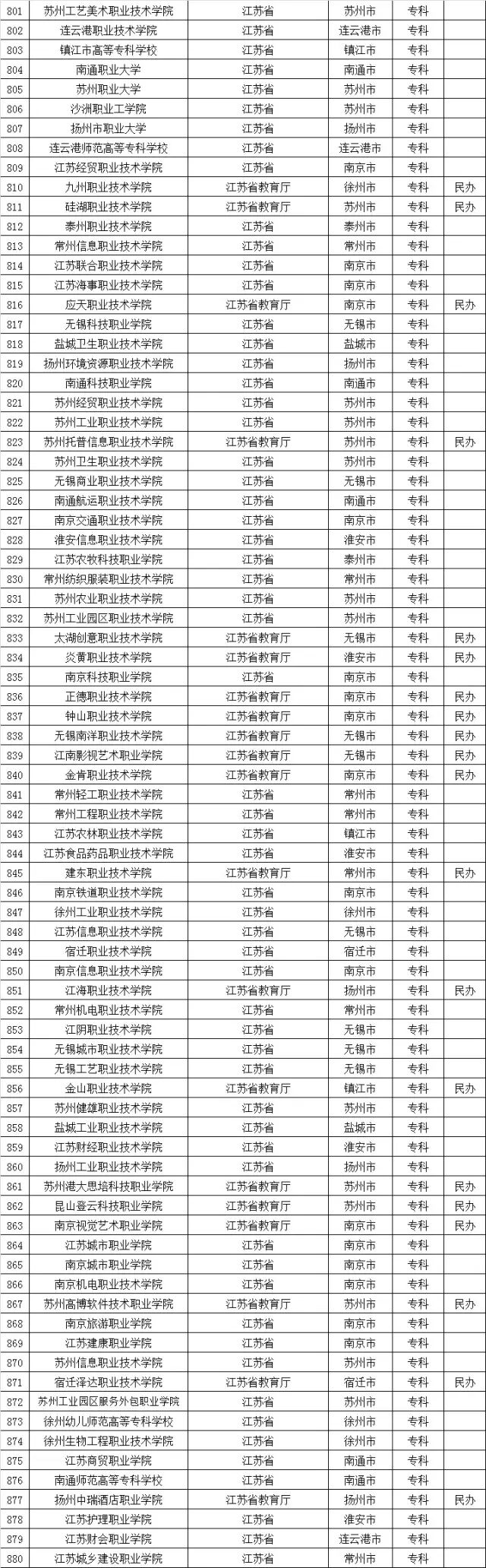 | 801 | 苏州工艺美术职业技术学院 | 江苏省 | 苏州市 | 专科 | |
|---|---|---|---|---|---|
| 802 | 连云港职业技术学院 | 江苏省 | 连云港市 | 专科 | |
| 803 | 镇江市高等专科学校 | 江苏省 | 镇江市 | 专科 | |
| 804 | 南通职业大学 | 江苏省 | 南通市 | 专科 | |
| 805 | 苏州职业大学 | 江苏省 | 苏州市 | 专科 | |
| 806 | 沙洲职业工学院 | 江苏省 | 苏州市 | 专科 | |
| 807 | 扬州市职业大学 | 江苏省 | 扬州市 | 专科 | |
| 808 | 连云港师范高等专科学校 | 江苏省 | 连云港市 | 专科 | |
| 809 | 江苏经贸职业技术学院 | 江苏省 | 南京市 | 专科 | |
| 810 | 九州职业技术学院 | 江苏省教育厅 | 徐州市 | 专科 | 民办 |
| 811 | 硅湖职业技术学院 | 江苏省教育厅 | 苏州市 | 专科 | 民办 |
| 812 | 泰州职业技术学院 | 江苏省 | 泰州市 | 专科 | |
| 813 | 常州信息职业技术学院 | 江苏省 | 常州市 | 专科 | |
| 814 | 江苏联合职业技术学院 | 江苏省 | 南京市 | 专科 | |
| 815 | 江苏海事职业技术学院 | 江苏省 | 南京市 | 专科 | |
| 816 | 应天职业技术学院 | 江苏省教育厅 | 南京市 | 专科 | 民办 |
| 817 | 无锡科技职业学院 | 江苏省 | 无锡市 | 专科 | |
| 818 | 盐城卫生职业技术学院 | 江苏省 | 盐城市 | 专科 | |
| 819 | 扬州环境资源职业技术学院 | 江苏省 | 扬州市 | 专科 | |
| 820 | 南通科技职业学院 | 江苏省 | 南通市 | 专科 | |
| 821 | 苏州经贸职业技术学院 | 江苏省 | 苏州市 | 专科 | |
| 822 | 苏州工业职业技术学院 | 江苏省 | 苏州市 | 专科 | |
| 823 | 苏州托普信息职业技术学院 | 江苏省教育厅 | 苏州市 | 专科 | 民办 |
| 824 | 苏州卫生职业技术学院 | 江苏省 | 苏州市 | 专科 | |
| 825 | 无锡商业职业技术学院 | 江苏省 | 无锡市 | 专科 | |
| 826 | 南通航运职业技术学院 | 江苏省 | 南通市 | 专科 | |
| 827 | 南京交通职业技术学院 | 江苏省 | 南京市 | 专科 | |
| 828 | 淮安信息职业技术学院 | 江苏省 | 淮安市 | 专科 | |
| 829 | 江苏农牧科技职业学院 | 江苏省 | 泰州市 | 专科 | |
| 830 | 常州纺织服装职业技术学院 | 江苏省 | 常州市 | 专科 | |
| 831 | 苏州农业职业技术学院 | 江苏省 | 苏州市 | 专科 | |
| 832 | 苏州工业园区职业技术学院 | 江苏省 | 苏州市 | 专科 | |
| 833 | 太湖创意职业技术学院 | 江苏省教育厅 | 无锡市 | 专科 | 民办 |
| 834 | 炎黄职业技术学院 | 江苏省教育厅 | 淮安市 | 专科 | 民办 |
| 835 | 南京科技职业学院 | 江苏省 | 南京市 | 专科 | |
| 836 | 正德职业技术学院 | 江苏省教育厅 | 南京市 | 专科 | 民办 |
| 837 | 钟山职业技术学院 | 江苏省教育厅 | 南京市 | 专科 | 民办 |
| 838 | 无锡南洋职业技术学院 | 江苏省教育厅 | 无锡市 | 专科 | 民办 |
| 839 | 江南影视艺术职业学院 | 江苏省教育厅 | 无锡市 | 专科 | 民办 |
| 840 | 金肯职业技术学院 | 江苏省教育厅 | 南京市 | 专科 | 民办 |
| 841 | 常州轻工职业技术学院 | 江苏省 | 常州市 | 专科 | |
| 842 | 常州工程职业技术学院 | 江苏省 | 常州市 | 专科 | |
| 843 | 江苏农林职业技术学院 | 江苏省 | 镇江市 | 专科 | |
| 844 | 江苏食品药品职业技术学院 | 江苏省 | 淮安市 | 专科 | |
| 845 | 建东职业技术学院 | 江苏省教育厅 | 常州市 | 专科 | 民办 |
| 846 | 南京铁道职业技术学院 | 江苏省 | 南京市 | 专科 | |
| 847 | 徐州工业职业技术学院 | 江苏省 | 徐州市 | 专科 | |
| 848 | 江苏信息职业技术学院 | 江苏省 | 无锡市 | 专科 | |
| 849 | 宿迁职业技术学院 | 江苏省 | 宿迁市 | 专科 | |
| 850 | 南京信息职业技术学院 | 江苏省 | 南京市 | 专科 | |
| 851 | 江海职业技术学院 | 江苏省教育厅 | 扬州市 | 专科 | 民办 |
| 852 | 常州机电职业技术学院 | 江苏省 | 常州市 | 专科 | |
| 853 | 江阴职业技术学院 | 江苏省 | 无锡市 | 专科 | |
| 854 | 无锡城市职业技术学院 | 江苏省 | 无锡市 | 专科 | |
| 855 | 无锡工艺职业技术学院 | 江苏省 | 无锡市 | 专科 | |
| 856 | 金山职业技术学院 | 江苏省教育厅 | 镇江市 | 专科 | 民办 |
| 857 | 苏州健雄职业技术学院 | 江苏省 | 苏州市 | 专科 | |
| 858 | 盐城工业职业技术学院 | 江苏省 | 盐城市 | 专科 | |
| 859 | 江苏财经职业技术学院 | 江苏省 | 淮安市 | 专科 | |
| 860 | 扬州工业职业技术学院 | 江苏省 | 扬州市 | 专科 | |
| 861 | 苏州港大思培科技职业学院 | 江苏省教育厅 | 苏州市 | 专科 | 民办 |
| 862 | 昆山登云科技职业学院 | 江苏省教育厅 | 苏州市 | 专科 | 民办 |
| 863 | 南京视觉艺术职业学院 | 江苏省教育厅 | 南京市 | 专科 | 民办 |
| 864 | 江苏城市职业学院 | 江苏省 | 南京市 | 专科 | |
| 865 | 南京城市职业学院 | 江苏省 | 南京市 | 专科 | |
| 866 | 南京机电职业技术学院 | 江苏省 | 南京市 | 专科 | |
| 867 | 苏州高博软件技术职业学院 | 江苏省教育厅 | 苏州市 | 专科 | 民办 |
| 868 | 南京旅游职业学院 | 江苏省 | 南京市 | 专科 | |
| 869 | 江苏建康职业学院 | 江苏省 | 南京市 | 专科 | |
| 870 | 苏州信息职业技术学院 | 江苏省 | 苏州市 | 专科 | |
| 871 | 宿迁泽达职业技术学院 | 江苏省教育厅 | 宿迁市 | 专科 | 民办 |
| 872 | 苏州工业园区服务外包职业学院 | 江苏省 | 苏州市 | 专科 | |
| 873 | 徐州幼儿师范高等专科学校 | 江苏省 | 徐州市 | 专科 | |
| 874 | 徐州生物工程职业技术学院 | 江苏省 | 徐州市 | 专科 | |
| 875 | 江苏商贸职业学院 | 江苏省 | 南通市 | 专科 | |
| 876 | 南通师范高等专科学校 | 江苏省 | 南通市 | 专科 | |
| 877 | 扬州中瑞酒店职业学院 | 江苏省教育厅 | 扬州市 | 专科 | 民办 |
| 878 | 江苏护理职业学院 | 江苏省 | 淮安市 | 专科 | |
| 879 | 江苏财会职业学院 | 江苏省 | 连云港市 | 专科 | |
| 880 | 江苏城乡建设职业学院 | 江苏省 | 常州市 | 专科 | |